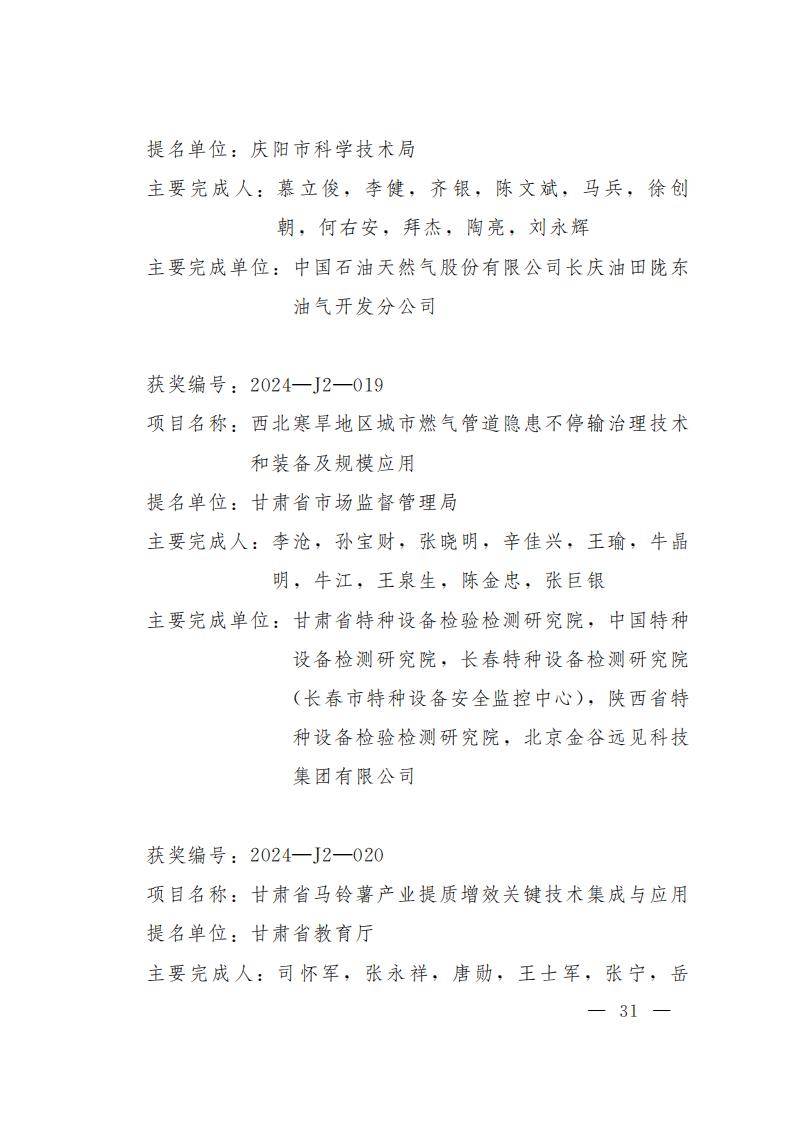 提名单位：庆阳市科学技术局

主要完成人：慕立俊，李健，齐银，陈文斌，马兵，徐创朝，何右安，拜杰，陶亮，刘永辉

主要完成单位：中国石油天然气股份有限公司长庆油田陇东油气开发分公司

获奖编号：2024—J2—019

项目名称：西北寒旱地区城市燃气管道隐患不停输治理技术和装备及规模应用

提名单位：甘肃省市场监督管理局

主要完成人：李沧，孙宝财，张晓明，辛佳兴，王瑜，牛晶明，牛江，王泉生，陈金忠，张巨银

主要完成单位：甘肃省特种设备检验检测研究院，中国特种设备检测研究院，长春特种设备检测研究院（长春市特种设备安全监控中心），陕西省特种设备检验检测研究院，北京金谷远见科技集团有限公司

获奖编号：2024—J2—020

项目名称：甘肃省马铃薯产业提质增效关键技术集成与应用

提名单位：甘肃省教育厅

主要完成人：司怀军，张永祥，唐勋，王士军，张宁，岳

— 31 —